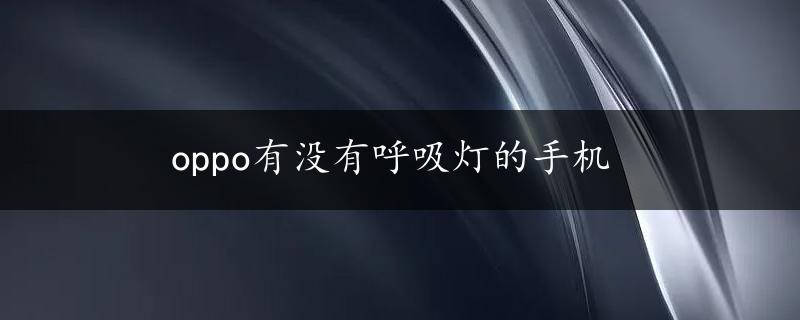 oppo有没有呼吸灯的手机